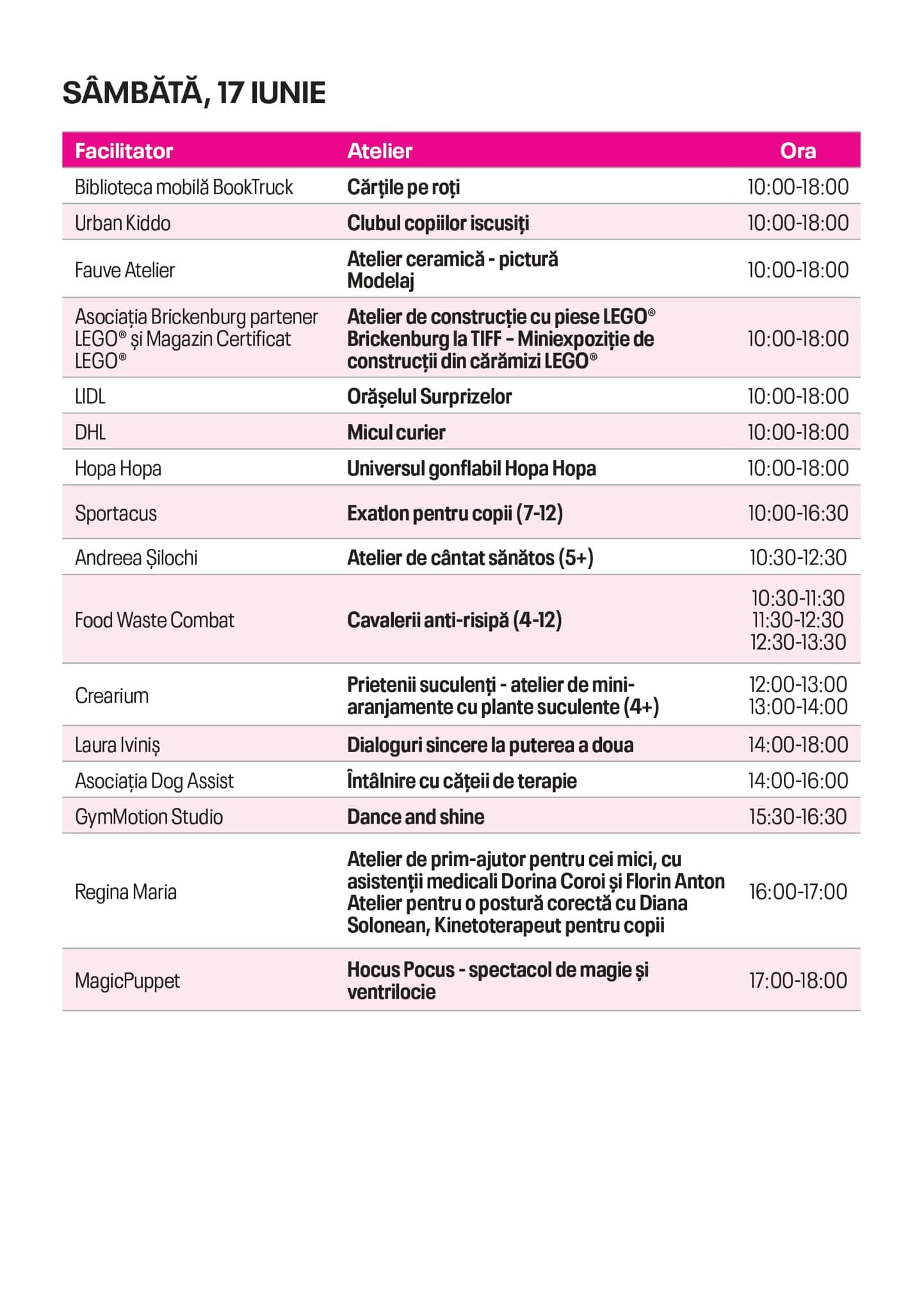 SÂMBĂTĂ, 17 IUNIE

| Facilitator | Atelier | Ora |
|---|---|---|
| Biblioteca mobilă BookTruck | Cărțile pe roți | 10:00-18:00 |
| Urban Kiddo | Clubul copiilor iscusiți | 10:00-18:00 |
| Fauve Atelier | Atelier ceramică - pictură Modelaj | 10:00-18:00 |
| Asociația Brickenburg partener LEGO® și Magazin Certificat LEGO® | Atelier de construcție cu piese LEGO® Brickenburg la TIFF – Miniexpoziție de construcții din cărămizi LEGO® | 10:00-18:00 |
| LIDL | Orășelul Surprizelor | 10:00-18:00 |
| DHL | Micul curier | 10:00-18:00 |
| Hopa Hopa | Universul gonflabil Hopa Hopa | 10:00-18:00 |
| Sportacus | Exatlon pentru copii (7-12) | 10:00-16:30 |
| Andreea Șilochi | Atelier de cântat sănătos (5+) | 10:30-12:30 |
| Food Waste Combat | Cavalerii anti-risipă (4-12) | 10:30-11:30 11:30-12:30 12:30-13:30 |
| Crearium | Prietenii suculenți - atelier de mini-aranjamente cu plante suculente (4+) | 12:00-13:00 13:00-14:00 |
| Laura Iviniș | Dialoguri sincere la puterea a doua | 14:00-18:00 |
| Asociația Dog Assist | Întâlnire cu cățeii de terapie | 14:00-16:00 |
| GymMotion Studio | Dance and shine | 15:30-16:30 |
| Regina Maria | Atelier de prim-ajutor pentru cei mici, cu asistenții medicali Dorina Coroi și Florin Anton Atelier pentru o postură corectă cu Diana Solonean, Kinetoterapeut pentru copii | 16:00-17:00 |
| MagicPuppet | Hocus Pocus - spectacol de magie și ventrilocie | 17:00-18:00 |